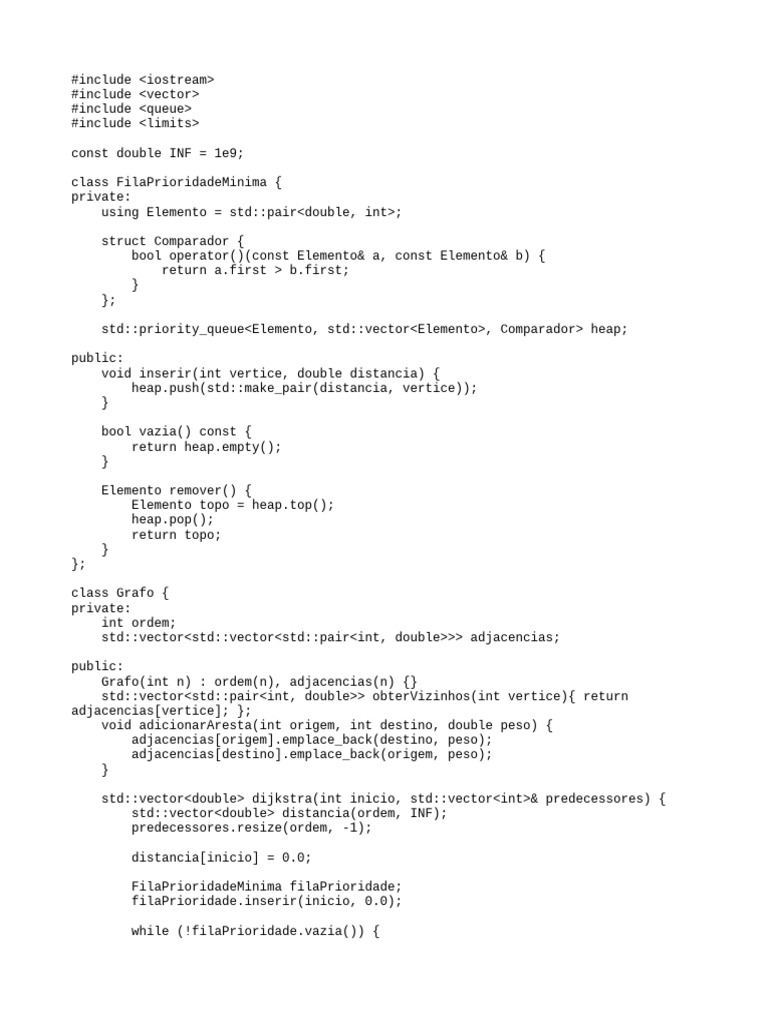 #include <iostream>
#include <vector>
#include <queue>
#include <limits>

const double INF = 1e9;

class FilaPrioridadeMinima {
private:
    using Elemento = std::pair<double, int>;

    struct Comparador {
        bool operator()(const Elemento& a, const Elemento& b) {
            return a.first > b.first;
        }
    };

    std::priority_queue<Elemento, std::vector<Elemento>, Comparador> heap;

public:
    void inserir(int vertice, double distancia) {
        heap.push(std::make_pair(distancia, vertice));
    }

    bool vazia() const {
        return heap.empty();
    }

    Elemento remover() {
        Elemento topo = heap.top();
        heap.pop();
        return topo;
    }
};

class Grafo {
private:
    int ordem;
    std::vector<std::vector<std::pair<int, double>>> adjacencias;

public:
    Grafo(int n) : ordem(n), adjacencias(n) {}
    std::vector<std::pair<int, double>> obterVizinhos(int vertice){ return adjacencias[vertice]; };
    void adicionarAresta(int origem, int destino, double peso) {
        adjacencias[origem].emplace_back(destino, peso);
        adjacencias[destino].emplace_back(origem, peso);
    }

    std::vector<double> dijkstra(int inicio, std::vector<int>& predecessores) {
        std::vector<double> distancia(ordem, INF);
        predecessores.resize(ordem, -1);

        distancia[inicio] = 0.0;

        FilaPrioridadeMinima filaPrioridade;
        filaPrioridade.inserir(inicio, 0.0);

        while (!filaPrioridade.vazia()) {